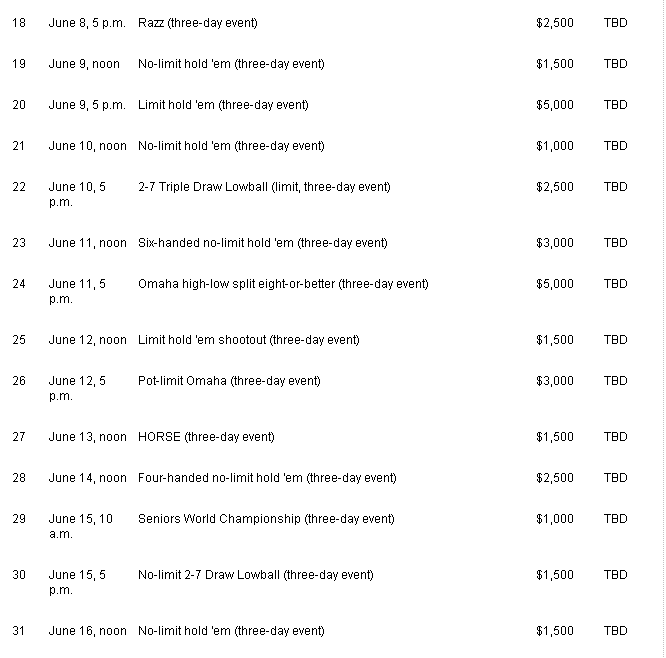 | | | | | |
|---|---|---|---|---|
| 18 | June 8, 5 p.m. | Razz (three-day event) | $2,500 | TBD |
| 19 | June 9, noon | No-limit hold 'em (three-day event) | $1,500 | TBD |
| 20 | June 9, 5 p.m. | Limit hold 'em (three-day event) | $5,000 | TBD |
| 21 | June 10, noon | No-limit hold 'em (three-day event) | $1,000 | TBD |
| 22 | June 10, 5 p.m. | 2-7 Triple Draw Lowball (limit, three-day event) | $2,500 | TBD |
| 23 | June 11, noon | Six-handed no-limit hold 'em (three-day event) | $3,000 | TBD |
| 24 | June 11, 5 p.m. | Omaha high-low split eight-or-better (three-day event) | $5,000 | TBD |
| 25 | June 12, noon | Limit hold 'em shootout (three-day event) | $1,500 | TBD |
| 26 | June 12, 5 p.m. | Pot-limit Omaha (three-day event) | $3,000 | TBD |
| 27 | June 13, noon | HORSE (three-day event) | $1,500 | TBD |
| 28 | June 14, noon | Four-handed no-limit hold 'em (three-day event) | $2,500 | TBD |
| 29 | June 15, 10 a.m. | Seniors World Championship (three-day event) | $1,000 | TBD |
| 30 | June 15, 5 p.m. | No-limit 2-7 Draw Lowball (three-day event) | $1,500 | TBD |
| 31 | June 16, noon | No-limit hold 'em (three-day event) | $1,500 | TBD |